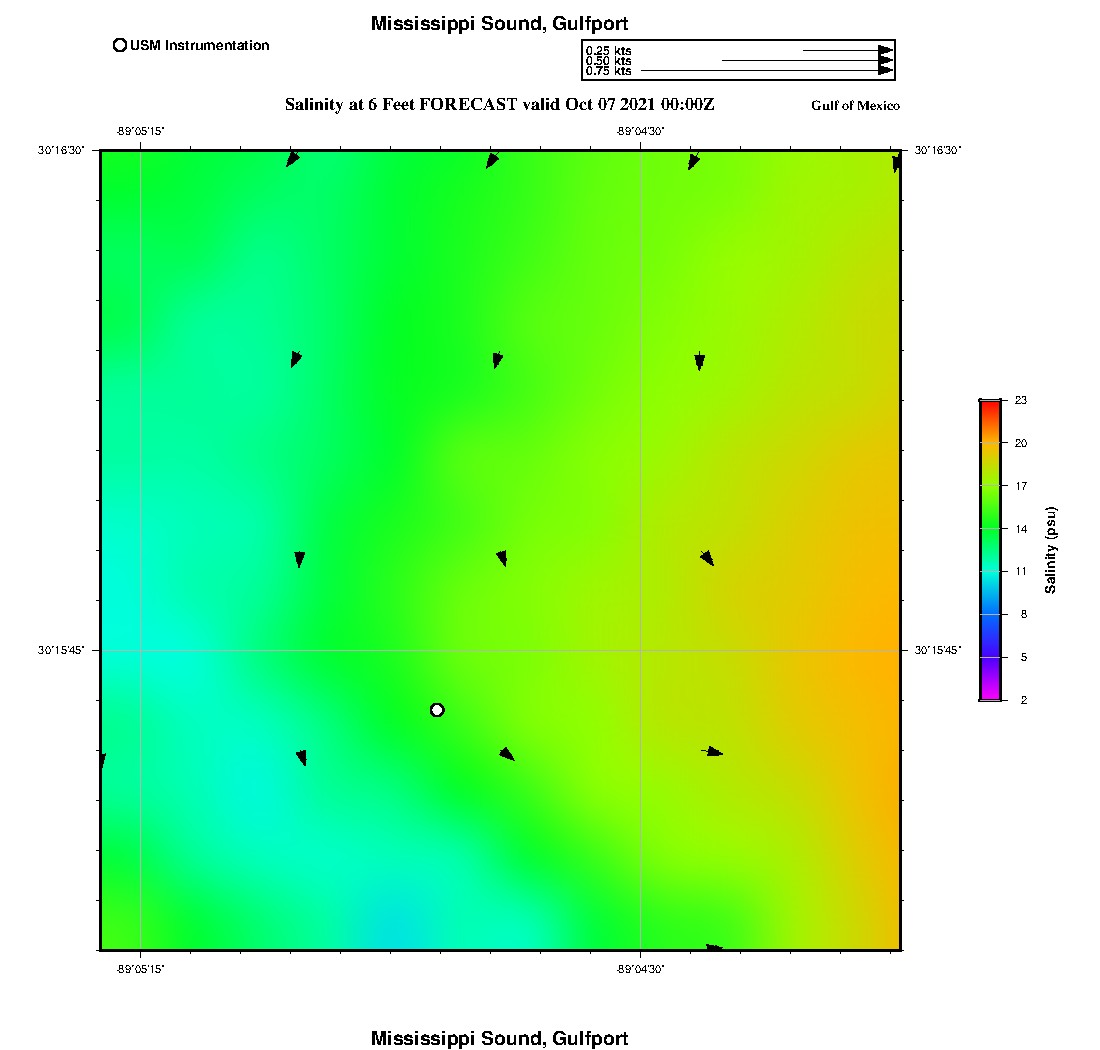 Mississippi Sound, Gulfport

USM Instrumentation

0.25 kts
0.50 kts
0.75 kts

Salinity at 6 Feet FORECAST valid Oct 07 2021 00:00Z

Gulf of Mexico

-89°05'15"

-89°04'30"

30°16'30"

30°16'30"

30°15'45"

30°15'45"

-89°05'15"

-89°04'30"

23
20
17
14
11
8
5
2

Salinity (psu)

Mississippi Sound, Gulfport